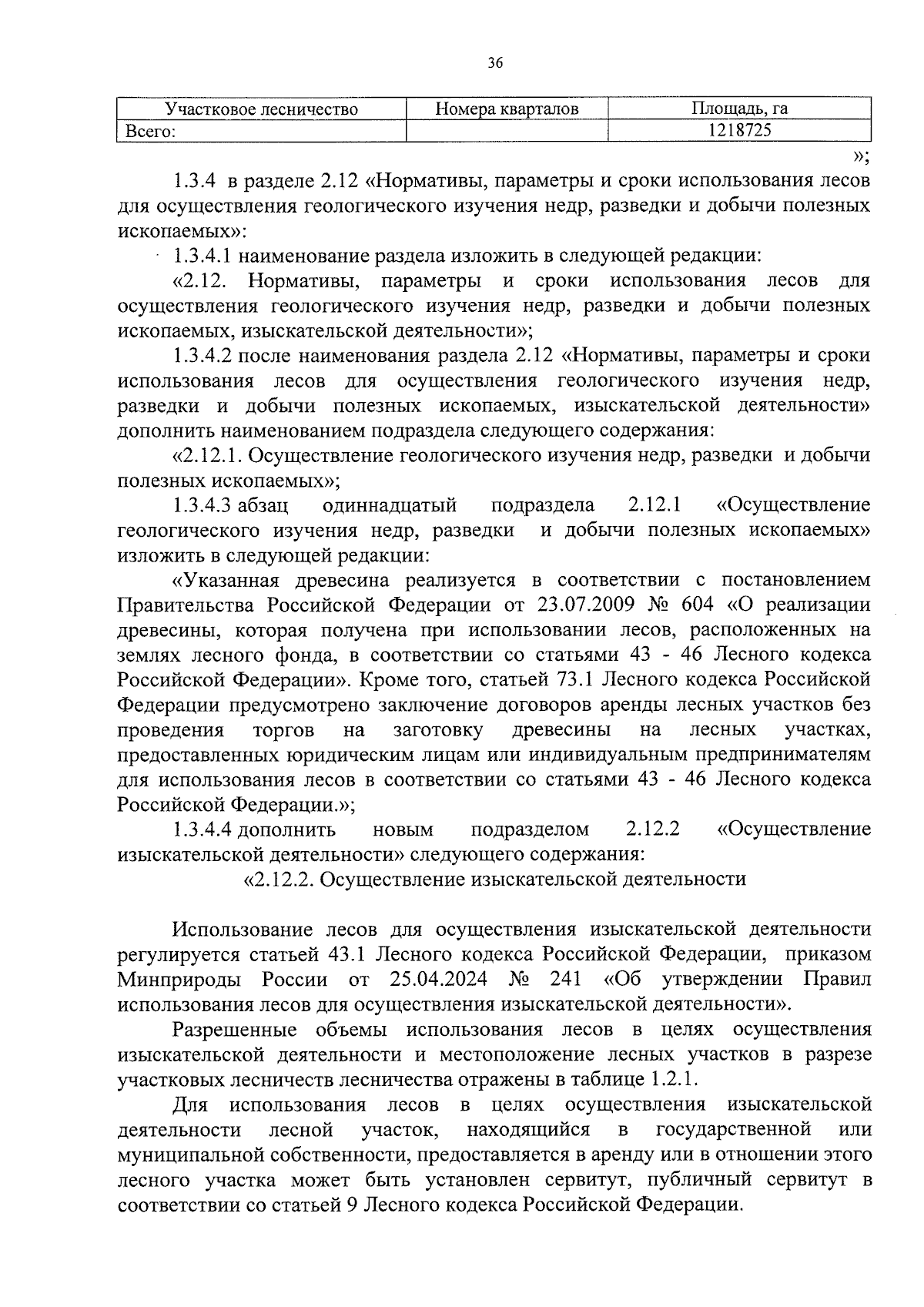 36

| Участковое лесничество | Номера кварталов | Площадь, га |
|---|---|---|
| Всего: | | 1218725 |

»;

1.3.4 в разделе 2.12 «Нормативы, параметры и сроки использования лесов для осуществления геологического изучения недр, разведки и добычи полезных ископаемых»:

1.3.4.1 наименование раздела изложить в следующей редакции:

«2.12. Нормативы, параметры и сроки использования лесов для осуществления геологического изучения недр, разведки и добычи полезных ископаемых, изыскательской деятельности»;

1.3.4.2 после наименования раздела 2.12 «Нормативы, параметры и сроки использования лесов для осуществления геологического изучения недр, разведки и добычи полезных ископаемых, изыскательской деятельности» дополнить наименованием подраздела следующего содержания:

«2.12.1. Осуществление геологического изучения недр, разведки и добычи полезных ископаемых»;

1.3.4.3 абзац одиннадцатый подраздела 2.12.1 «Осуществление геологического изучения недр, разведки и добычи полезных ископаемых» изложить в следующей редакции:

«Указанная древесина реализуется в соответствии с постановлением Правительства Российской Федерации от 23.07.2009 № 604 «О реализации древесины, которая получена при использовании лесов, расположенных на землях лесного фонда, в соответствии со статьями 43 - 46 Лесного кодекса Российской Федерации». Кроме того, статьей 73.1 Лесного кодекса Российской Федерации предусмотрено заключение договоров аренды лесных участков без проведения торгов на заготовку древесины на лесных участках, предоставленных юридическим лицам или индивидуальным предпринимателям для использования лесов в соответствии со статьями 43 - 46 Лесного кодекса Российской Федерации.»;

1.3.4.4 дополнить новым подразделом 2.12.2 «Осуществление изыскательской деятельности» следующего содержания:

«2.12.2. Осуществление изыскательской деятельности

Использование лесов для осуществления изыскательской деятельности регулируется статьей 43.1 Лесного кодекса Российской Федерации, приказом Минприроды России от 25.04.2024 № 241 «Об утверждении Правил использования лесов для осуществления изыскательской деятельности».

Разрешенные объемы использования лесов в целях осуществления изыскательской деятельности и местоположение лесных участков в разрезе участковых лесничеств лесничества отражены в таблице 1.2.1.

Для использования лесов в целях осуществления изыскательской деятельности лесной участок, находящийся в государственной или муниципальной собственности, предоставляется в аренду или в отношении этого лесного участка может быть установлен сервитут, публичный сервитут в соответствии со статьей 9 Лесного кодекса Российской Федерации.